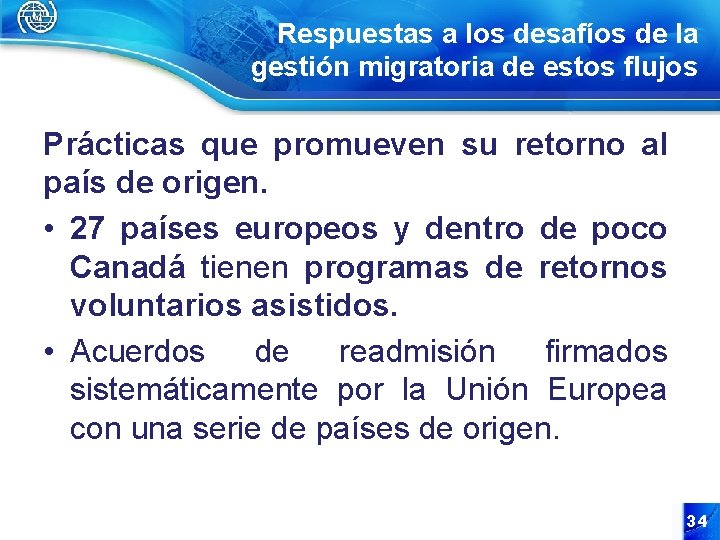 Respuestas a los desafíos de la gestión migratoria de estos flujos

Prácticas que promueven su retorno al país de origen.

• 27 países europeos y dentro de poco Canadá tienen programas de retornos voluntarios asistidos.

• Acuerdos de readmisión firmados sistemáticamente por la Unión Europea con una serie de países de origen.

34